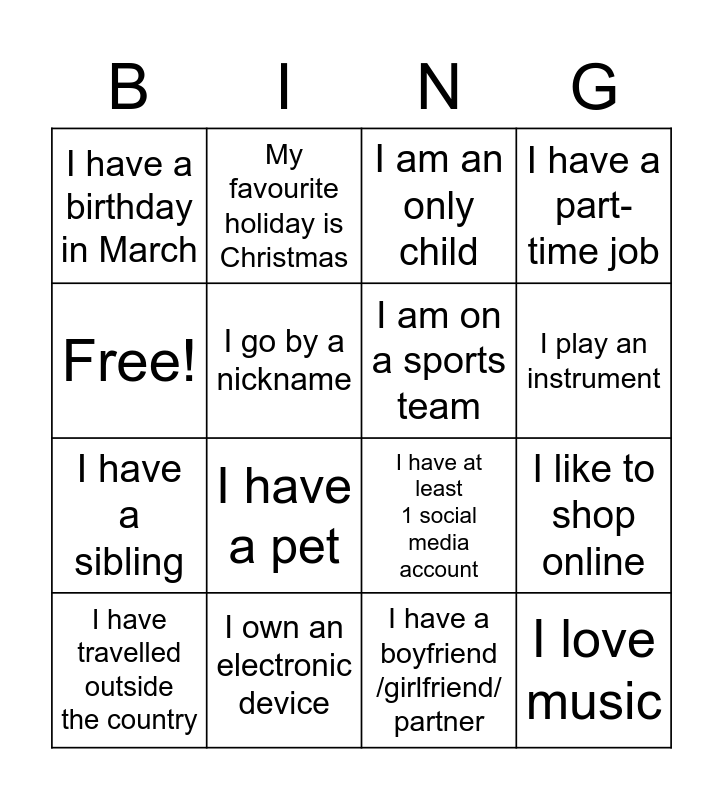 | B | I | N | G |
|---|---|---|---|
| I have a birthday in March | My favourite holiday is Christmas | I am an only child | I have a part-time job |
| Free! | I go by a nickname | I am on a sports team | I play an instrument |
| I have a sibling | I have a pet | I have at least 1 social media account | I like to shop online |
| I have travelled outside the country | I own an electronic device | I have a boyfriend /girlfriend/ partner | I love music |